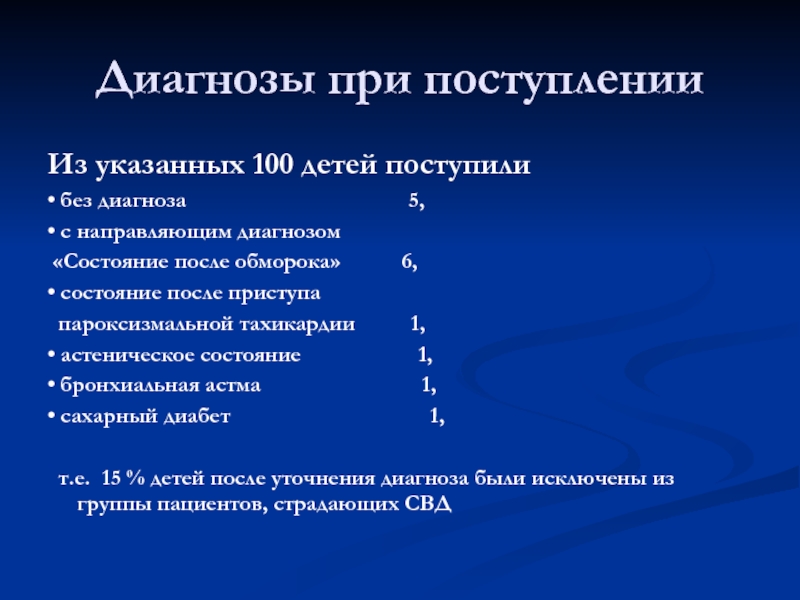 Диагнозы при поступлении

Из указанных 100 детей поступили

• без диагноза 5,

• с направляющим диагнозом «Состояние после обморока» 6,

• состояние после приступа пароксизмальной тахикардии 1,

• астеническое состояние 1,

• бронхиальная астма 1,

• сахарный диабет 1,

т.е. 15 % детей после уточнения диагноза были исключены из группы пациентов, страдающих СВД